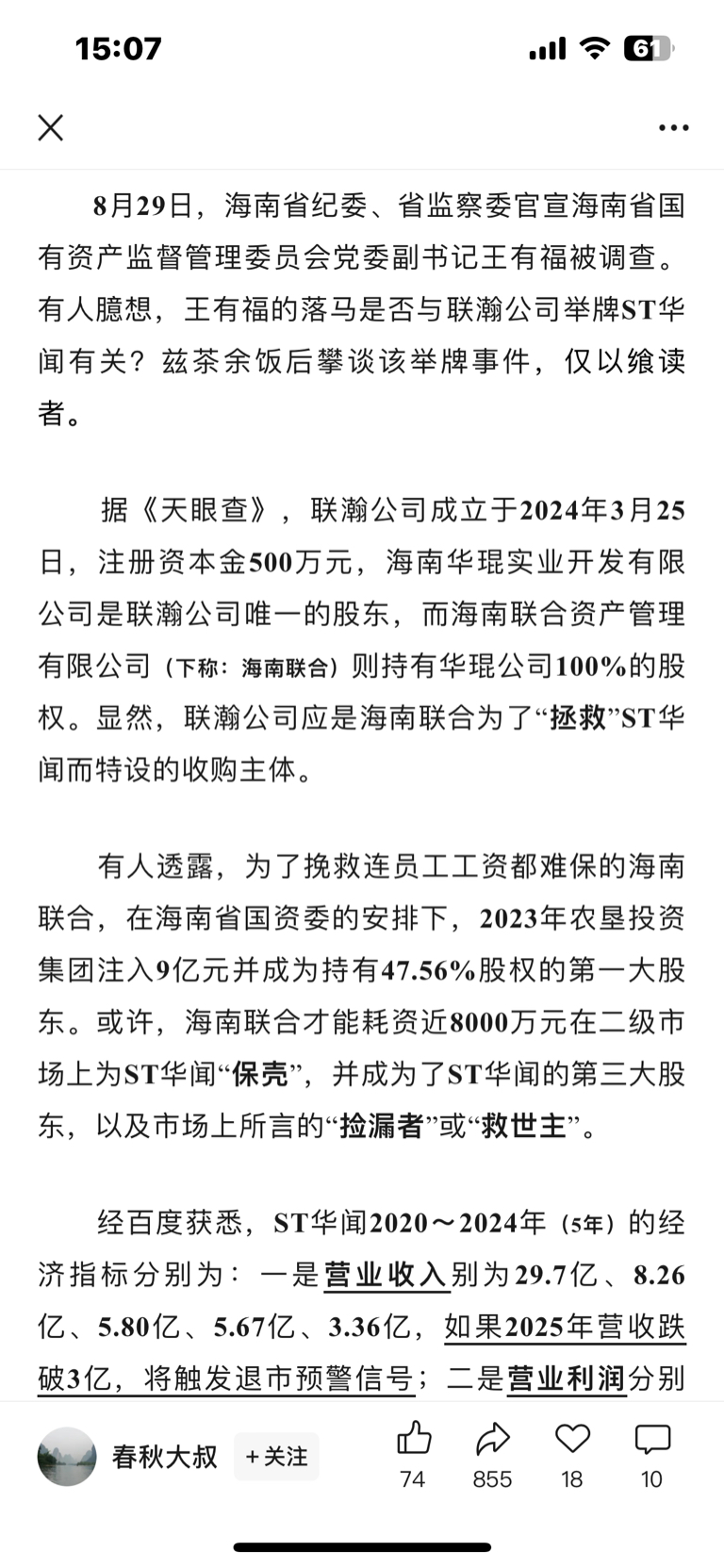 15:07

61

8月29日，海南省纪委、省监察委官宣海南省国有资产监督管理委员会党委副书记王有福被调查。有人臆想，王有福的落马是否与联瀚公司举牌ST华闻有关？兹茶余饭后攀谈该举牌事件，仅以飨读者。

据《天眼查》，联瀚公司成立于2024年3月25日，注册资本金500万元，海南华琨实业开发有限公司是联瀚公司唯一的股东，而海南联合资产管理有限公司（下称：海南联合）则持有华琨公司100%的股权。显然，联瀚公司应是海南联合为了“拯救”ST华闻而特设的收购主体。

有人透露，为了挽救连员工工资都难保的海南联合，在海南省国资委的安排下，2023年农垦投资集团注入9亿元并成为持有47.56%股权的第一大股东。或许，海南联合才能耗资近8000万元在二级市场上为ST华闻“保壳”，并成为了ST华闻的第三大股东，以及市场上所言的“捡漏者”或“救世主”。

经百度获悉，ST华闻2020～2024年（5年）的经济指标分别为：一是营业收入别为29.7亿、8.26亿、5.80亿、5.67亿、3.36亿，如果2025年营收跌破3亿，将触发退市预警信号；二是营业利润分别

春秋大叔 +关注 74 855 18 10